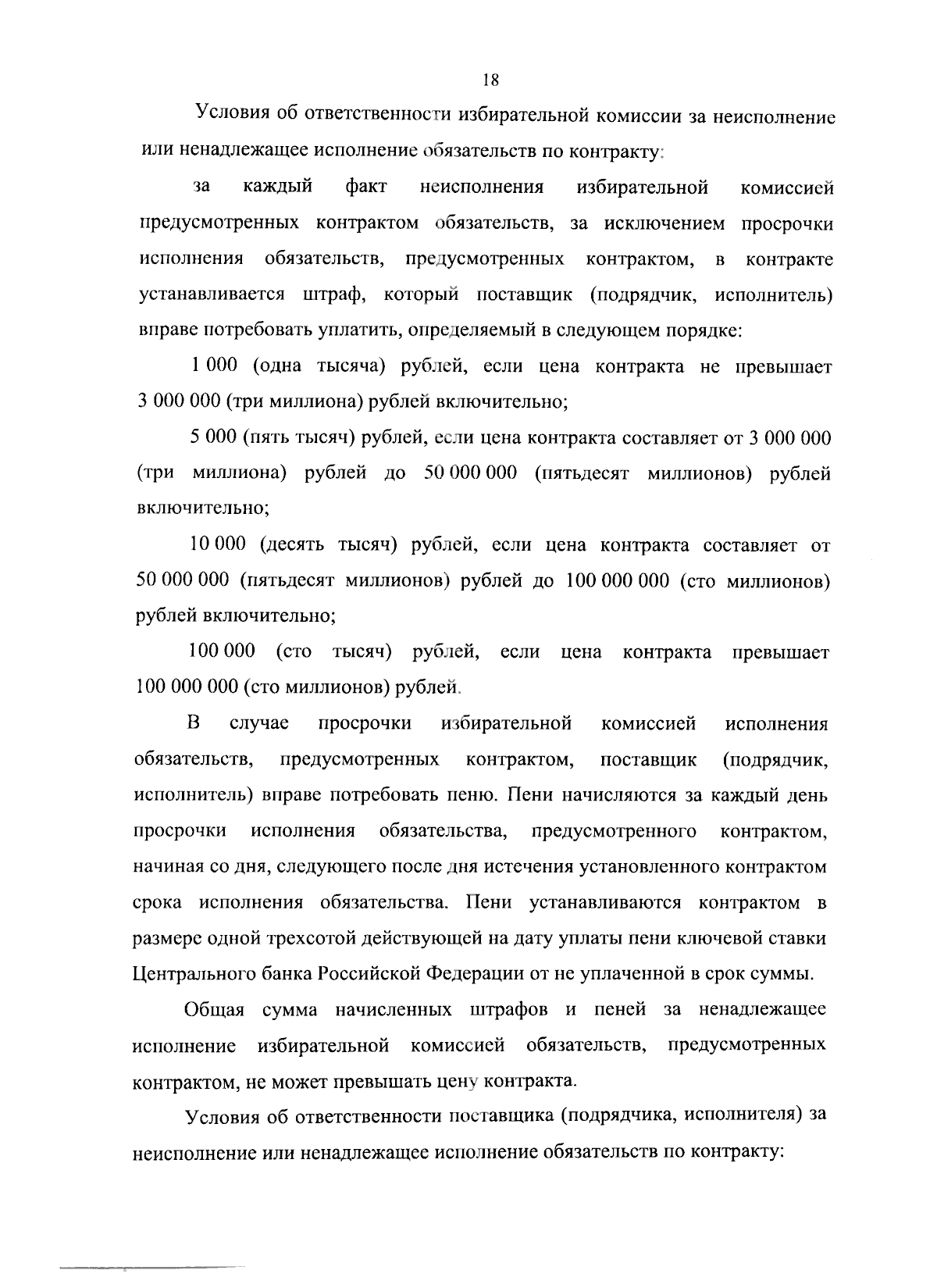 18

Условия об ответственности избирательной комиссии за неисполнение или ненадлежащее исполнение обязательств по контракту:

за каждый факт неисполнения избирательной комиссией предусмотренных контрактом обязательств, за исключением просрочки исполнения обязательств, предусмотренных контрактом, в контракте устанавливается штраф, который поставщик (подрядчик, исполнитель) вправе потребовать уплатить, определяемый в следующем порядке:

1 000 (одна тысяча) рублей, если цена контракта не превышает 3 000 000 (три миллиона) рублей включительно;

5 000 (пять тысяч) рублей, если цена контракта составляет от 3 000 000 (три миллиона) рублей до 50 000 000 (пятьдесят миллионов) рублей включительно;

10 000 (десять тысяч) рублей, если цена контракта составляет от 50 000 000 (пятьдесят миллионов) рублей до 100 000 000 (сто миллионов) рублей включительно;

100 000 (сто тысяч) рублей, если цена контракта превышает 100 000 000 (сто миллионов) рублей.

В случае просрочки избирательной комиссией исполнения обязательств, предусмотренных контрактом, поставщик (подрядчик, исполнитель) вправе потребовать пеню. Пени начисляются за каждый день просрочки исполнения обязательства, предусмотренного контрактом, начиная со дня, следующего после дня истечения установленного контрактом срока исполнения обязательства. Пени устанавливаются контрактом в размере одной трехсотой действующей на дату уплаты пени ключевой ставки Центрального банка Российской Федерации от не уплаченной в срок суммы.

Общая сумма начисленных штрафов и пеней за ненадлежащее исполнение избирательной комиссией обязательств, предусмотренных контрактом, не может превышать цену контракта.

Условия об ответственности поставщика (подрядчика, исполнителя) за неисполнение или ненадлежащее исполнение обязательств по контракту: